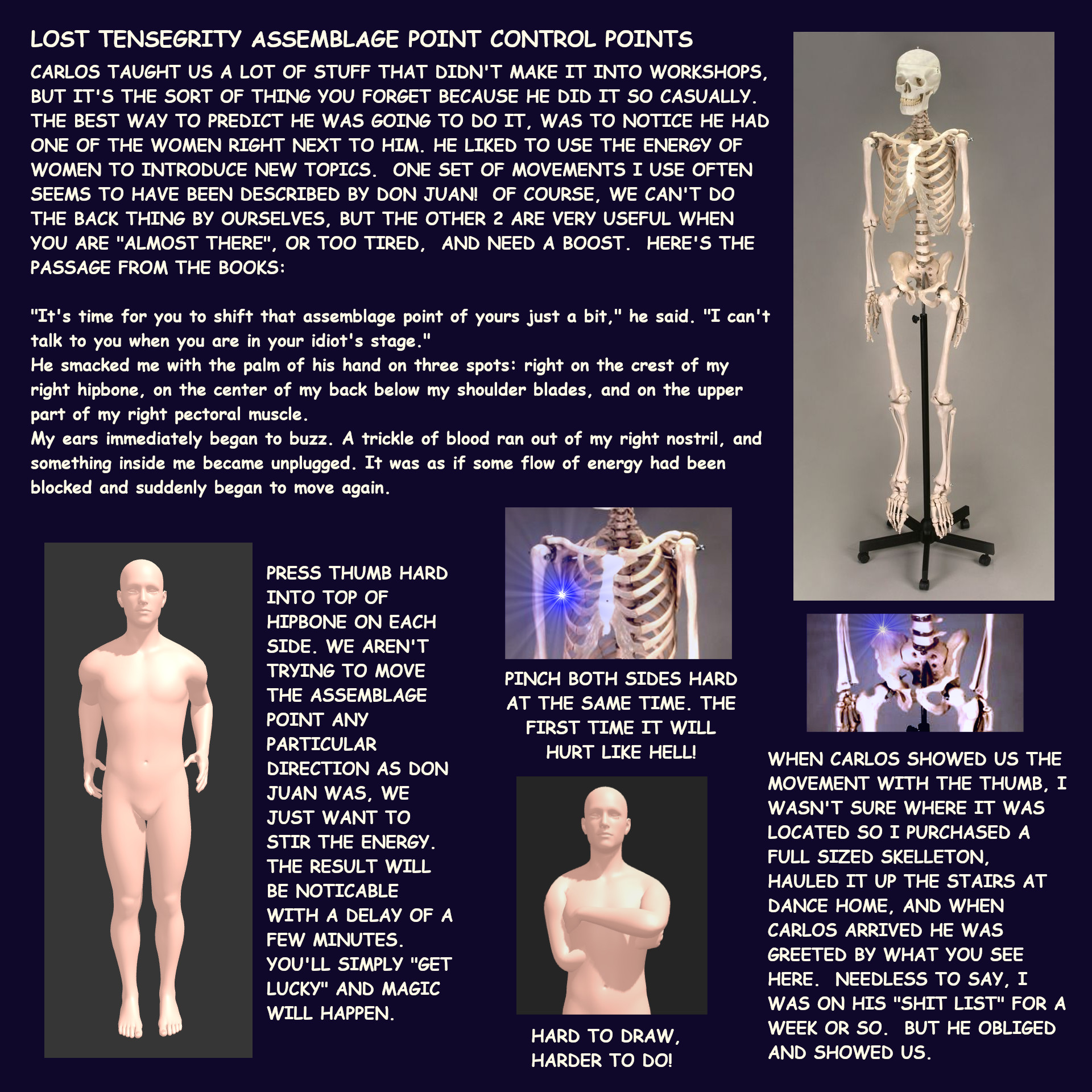 LOST TENSEGRITY ASSEMBLAGE POINT CONTROL POINTS

CARLOS TAUGHT US A LOT OF STUFF THAT DIDN'T MAKE IT INTO WORKSHOPS, BUT IT'S THE SORT OF THING YOU FORGET BECAUSE HE DID IT SO CASUALLY. THE BEST WAY TO PREDICT HE WAS GOING TO DO IT, WAS TO NOTICE HE HAD ONE OF THE WOMEN RIGHT NEXT TO HIM. HE LIKED TO USE THE ENERGY OF WOMEN TO INTRODUCE NEW TOPICS. ONE SET OF MOVEMENTS I USE OFTEN SEEMS TO HAVE BEEN DESCRIBED BY DON JUAN! OF COURSE, WE CAN'T DO THE BACK THING BY OURSELVES, BUT THE OTHER 2 ARE VERY USEFUL WHEN YOU ARE "ALMOST THERE", OR TOO TIRED, AND NEED A BOOST. HERE'S THE PASSAGE FROM THE BOOKS:

"It's time for you to shift that assemblage point of yours just a bit," he said. "I can't talk to you when you are in your idiot's stage."

He smacked me with the palm of his hand on three spots: right on the crest of my right hipbone, on the center of my back below my shoulder blades, and on the upper part of my right pectoral muscle.

My ears immediately began to buzz. A trickle of blood ran out of my right nostril, and something inside me became unplugged. It was as if some flow of energy had been blocked and suddenly began to move again.

PRESS THUMB HARD INTO TOP OF HIPBONE ON EACH SIDE. WE AREN'T TRYING TO MOVE THE ASSEMBLAGE POINT ANY PARTICULAR DIRECTION AS DON JUAN WAS, WE JUST WANT TO STIR THE ENERGY. THE RESULT WILL BE NOTICABLE WITH A DELAY OF A FEW MINUTES. YOU'LL SIMPLY "GET LUCKY" AND MAGIC WILL HAPPEN.

PINCH BOTH SIDES HARD AT THE SAME TIME. THE FIRST TIME IT WILL HURT LIKE HELL!

HARD TO DRAW, HARDER TO DO!

WHEN CARLOS SHOWED US THE MOVEMENT WITH THE THUMB, I WASN'T SURE WHERE IT WAS LOCATED SO I PURCHASED A FULL SIZED SKELLETON, HAULED IT UP THE STAIRS AT DANCE HOME, AND WHEN CARLOS ARRIVED HE WAS GREETED BY WHAT YOU SEE HERE. NEEDLESS TO SAY, I WAS ON HIS "SHIT LIST" FOR A WEEK OR SO. BUT HE OBLIGED AND SHOWED US.